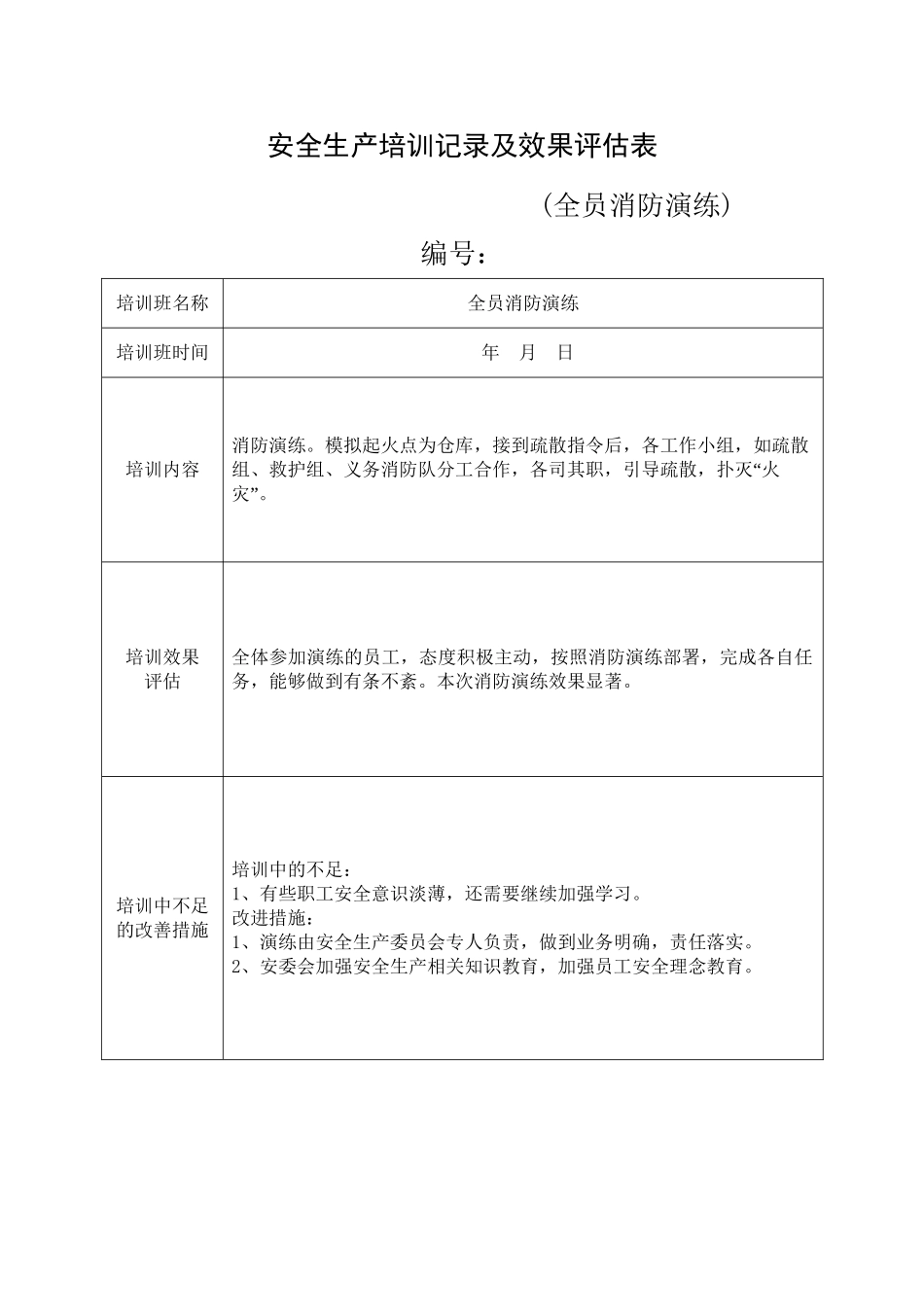 安全生产培训记录及效果评估表

（全员消防演练）

编号：

| 培训班名称 | 全员消防演练 |
|---|---|
| 培训班时间 | 年　月　日 |
| 培训内容 | 消防演练。模拟起火点为仓库，接到疏散指令后，各工作小组，如疏散组、救护组、义务消防队分工合作，各司其职，引导疏散，扑灭“火灾”。 |
| 培训效果评估 | 全体参加演练的员工，态度积极主动，按照消防演练部署，完成各自任务，能够做到有条不紊。本次消防演练效果显著。 |
| 培训中不足的改善措施 | 培训中的不足：<br>1、有些职工安全意识淡薄，还需要继续加强学习。<br>改进措施：<br>1、演练由安全生产委员会专人负责，做到业务明确，责任落实。<br>2、安委会加强安全生产相关知识教育，加强员工安全理念教育。 |